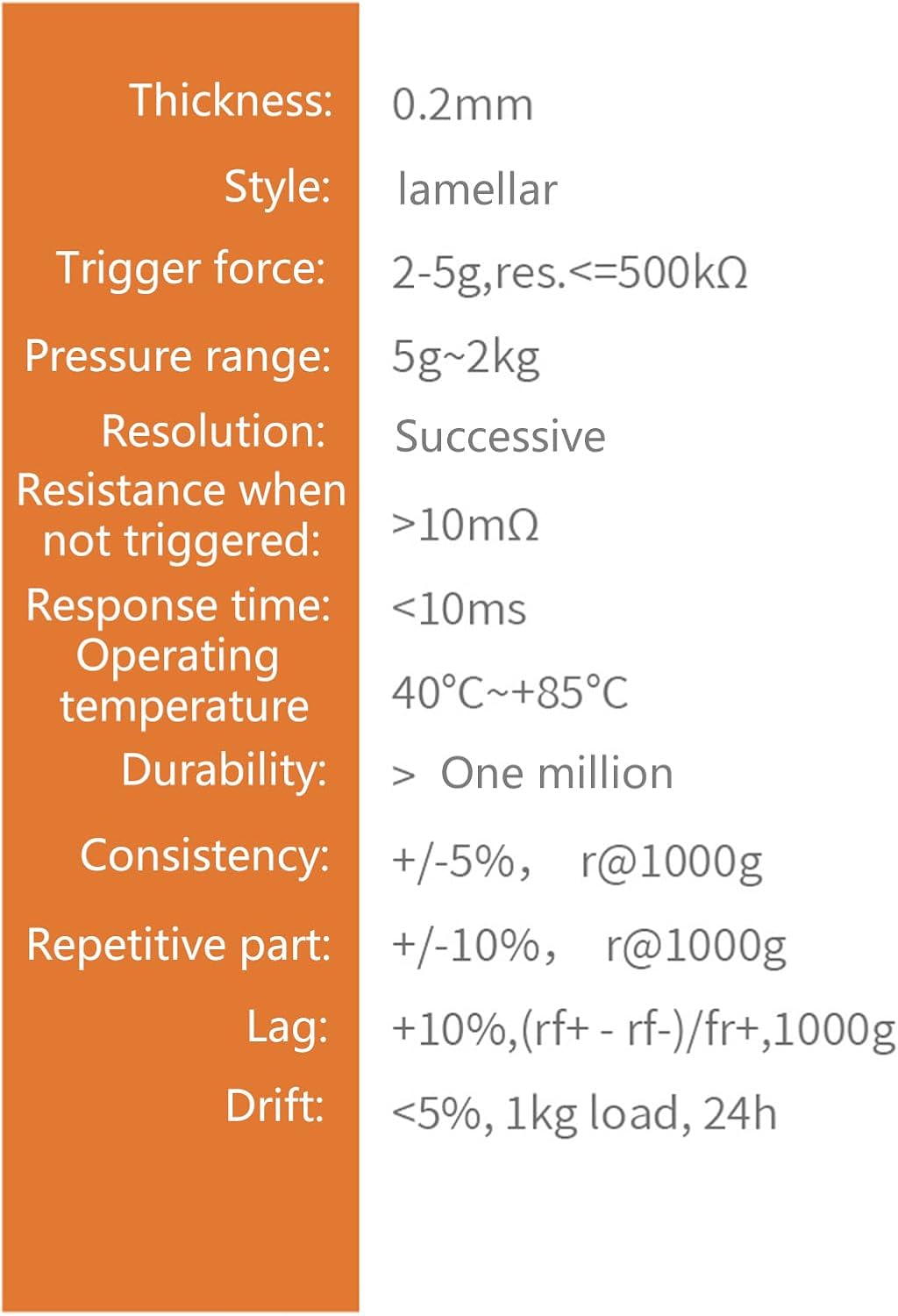 | | |
|---|---|
| Thickness: | 0.2mm |
| Style: | lamellar |
| Trigger force: | 2-5g,res.<=500kΩ |
| Pressure range: | 5g~2kg |
| Resolution: | Successive |
| Resistance when not triggered: | >10mΩ |
| Response time: | <10ms |
| Operating temperature | 40°C~+85°C |
| Durability: | > One million |
| Consistency: | +/-5%， r@1000g |
| Repetitive part: | +/-10%， r@1000g |
| Lag: | +10%,(rf+ - rf-)/fr+,1000g |
| Drift: | <5%, 1kg load, 24h |